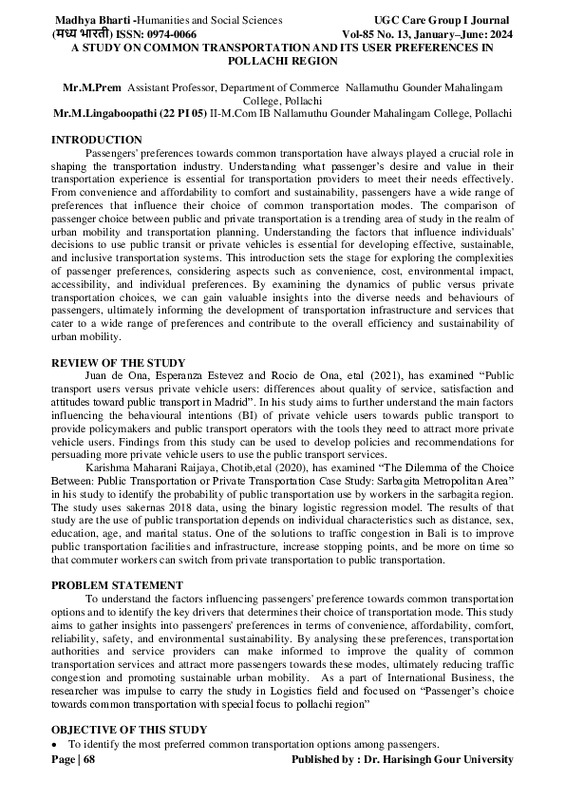 Madhya Bharti -Humanities and Social Sciences
UGC Care Group I Journal
(मध्य भारती) ISSN: 0974-0066
Vol-85 No. 13, January–June: 2024

A STUDY ON COMMON TRANSPORTATION AND ITS USER PREFERENCES IN POLLACHI REGION

Mr.M.Prem Assistant Professor, Department of Commerce Nallamuthu Gounder Mahalingam College, Pollachi
Mr.M.Lingaboopathi (22 PI 05) II-M.Com IB Nallamuthu Gounder Mahalingam College, Pollachi

INTRODUCTION
Passengers' preferences towards common transportation have always played a crucial role in shaping the transportation industry. Understanding what passenger's desire and value in their transportation experience is essential for transportation providers to meet their needs effectively. From convenience and affordability to comfort and sustainability, passengers have a wide range of preferences that influence their choice of common transportation modes. The comparison of passenger choice between public and private transportation is a trending area of study in the realm of urban mobility and transportation planning. Understanding the factors that influence individuals' decisions to use public transit or private vehicles is essential for developing effective, sustainable, and inclusive transportation systems. This introduction sets the stage for exploring the complexities of passenger preferences, considering aspects such as convenience, cost, environmental impact, accessibility, and individual preferences. By examining the dynamics of public versus private transportation choices, we can gain valuable insights into the diverse needs and behaviours of passengers, ultimately informing the development of transportation infrastructure and services that cater to a wide range of preferences and contribute to the overall efficiency and sustainability of urban mobility.

REVIEW OF THE STUDY
Juan de Ona, Esperanza Estevez and Rocio de Ona, etal (2021), has examined "Public transport users versus private vehicle users: differences about quality of service, satisfaction and attitudes toward public transport in Madrid". In his study aims to further understand the main factors influencing the behavioural intentions (BI) of private vehicle users towards public transport to provide policymakers and public transport operators with the tools they need to attract more private vehicle users. Findings from this study can be used to develop policies and recommendations for persuading more private vehicle users to use the public transport services.
Karishma Maharani Raijaya, Chotib,etal (2020), has examined "The Dilemma of the Choice Between: Public Transportation or Private Transportation Case Study: Sarbagita Metropolitan Area" in his study to identify the probability of public transportation use by workers in the sarbagita region. The study uses sakernas 2018 data, using the binary logistic regression model. The results of that study are the use of public transportation depends on individual characteristics such as distance, sex, education, age, and marital status. One of the solutions to traffic congestion in Bali is to improve public transportation facilities and infrastructure, increase stopping points, and be more on time so that commuter workers can switch from private transportation to public transportation.

PROBLEM STATEMENT
To understand the factors influencing passengers' preference towards common transportation options and to identify the key drivers that determines their choice of transportation mode. This study aims to gather insights into passengers' preferences in terms of convenience, affordability, comfort, reliability, safety, and environmental sustainability. By analysing these preferences, transportation authorities and service providers can make informed to improve the quality of common transportation services and attract more passengers towards these modes, ultimately reducing traffic congestion and promoting sustainable urban mobility. As a part of International Business, the researcher was impulse to carry the study in Logistics field and focused on "Passenger's choice towards common transportation with special focus to pollachi region"

OBJECTIVE OF THIS STUDY
• To identify the most preferred common transportation options among passengers.

Page | 68
Published by : Dr. Harisingh Gour University